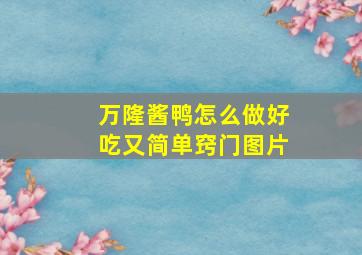 万隆酱鸭怎么做好吃又简单窍门图片